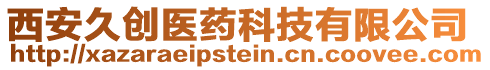 西安久创医药科技有限公司
http://xazaraeipstein.cn.coovee.com